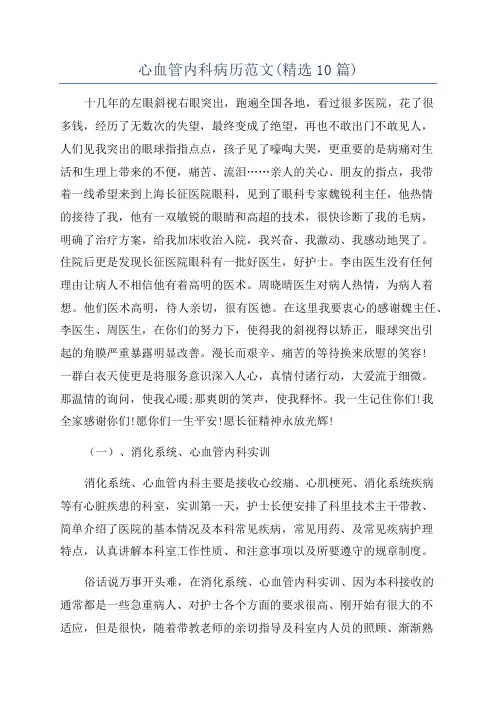 心血管内科病历范文(精选10篇)

十几年的左眼斜视右眼突出，跑遍全国各地，看过很多医院，花了很多钱，经历了无数次的失望，最终变成了绝望，再也不敢出门不敢见人，人们见我突出的眼球指指点点，孩子见了嚎啕大哭，更重要的是病痛对生活和生理上带来的不便，痛苦、流泪……亲人的关心、朋友的指点，我带着一线希望来到上海长征医院眼科，见到了眼科专家魏锐利主任，他热情的接待了我，他有一双敏锐的眼睛和高超的技术，很快诊断了我的毛病，明确了治疗方案，给我加床收治入院，我兴奋、我激动、我感动地哭了。住院后更是发现长征医院眼科有一批好医生，好护士。李由医生没有任何理由让病人不相信他有着高明的医术。周晓晴医生对病人热情，为病人着想。他们医术高明，待人亲切，很有医德。在这里我要衷心的感谢魏主任、李医生、周医生，在你们的努力下，使得我的斜视得以矫正，眼球突出引起的角膜严重暴露明显改善。漫长而艰辛、痛苦的等待换来欣慰的笑容!一群白衣天使更是将服务意识深入人心，真情付诸行动，大爱流于细微。那温情的询问，使我心暖;那爽朗的笑声，使我释怀。我一生记住你们!我全家感谢你们!愿你们一生平安!愿长征精神永放光辉!

（一）、消化系统、心血管内科实训

消化系统、心血管内科主要是接收心绞痛、心肌梗死、消化系统疾病等有心脏疾患的科室，实训第一天，护士长便安排了科里技术主干带教、简单介绍了医院的基本情况及本科常见疾病，常见用药、及常见疾病护理特点，认真讲解本科室工作性质、和注意事项以及所要遵守的规章制度。

俗话说万事开头难，在消化系统、心血管内科实训、因为本科接收的通常都是一些急重病人、对护士各个方面的要求很高、刚开始有很大的不适应，但是很快，随着带教老师的亲切指导及科室内人员的照顾、渐渐熟